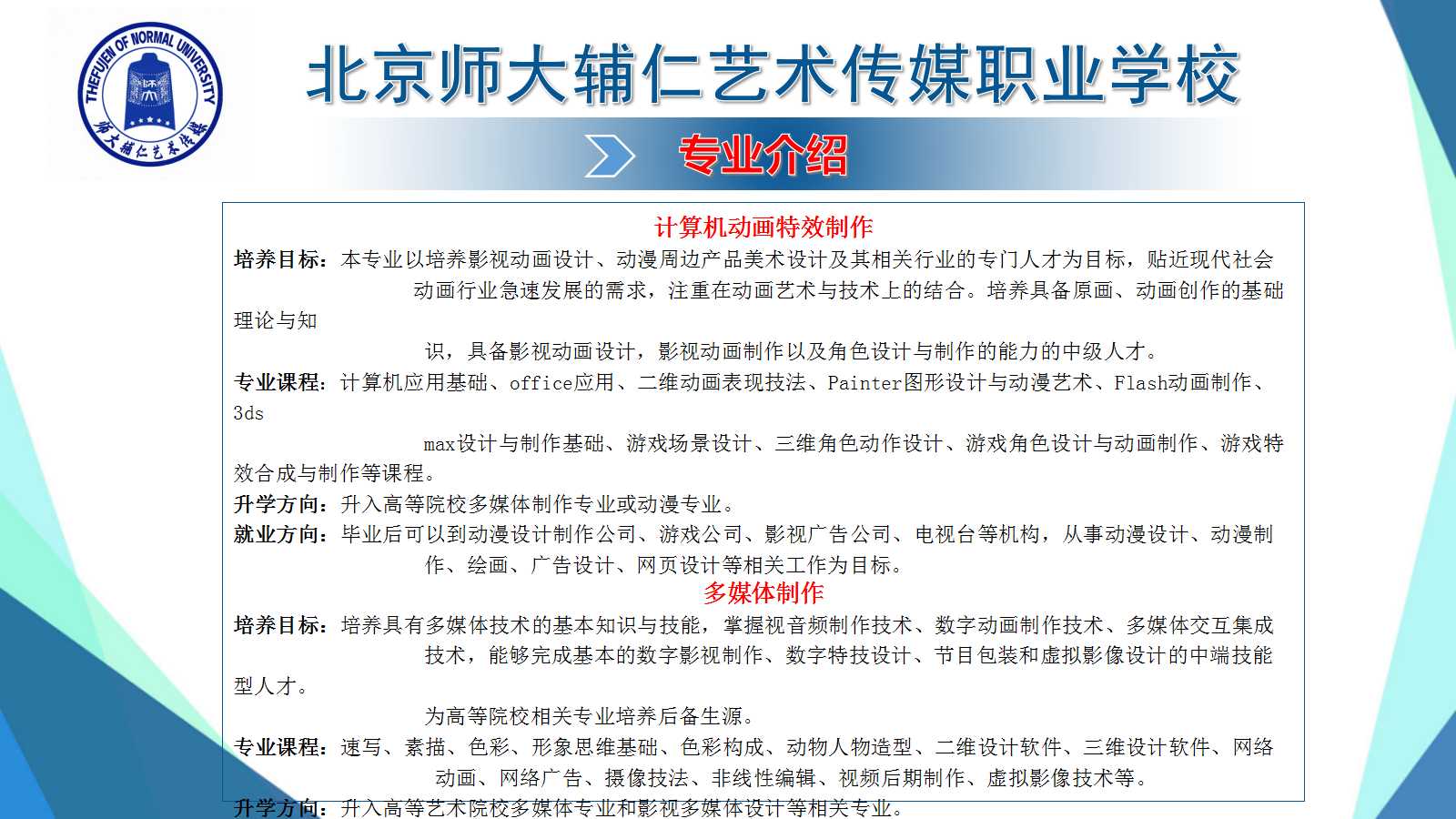 THEFUJEN OF NORMAL UNIVERSITY
师大辅仁艺术传媒

北京师大辅仁艺术传媒职业学校

专业介绍

计算机动画特效制作

培养目标：本专业以培养影视动画设计、动漫周边产品美术设计及其相关行业的专门人才为目标，贴近现代社会动画行业急速发展的需求，注重在动画艺术与技术上的结合。培养具备原画、动画创作的基础理论与知识，具备影视动画设计，影视动画制作以及角色设计与制作的能力的中级人才。

专业课程：计算机应用基础、office应用、二维动画表现技法、Painter图形设计与动漫艺术、Flash动画制作、3ds max设计与制作基础、游戏场景设计、三维角色动作设计、游戏角色设计与动画制作、游戏特效合成与制作等课程。

升学方向：升入高等院校多媒体制作专业或动漫专业。

就业方向：毕业后可以到动漫设计制作公司、游戏公司、影视广告公司、电视台等机构，从事动漫设计、动漫制作、绘画、广告设计、网页设计等相关工作为目标。

多媒体制作

培养目标：培养具有多媒体技术的基本知识与技能，掌握视音频制作技术、数字动画制作技术、多媒体交互集成技术，能够完成基本的数字影视制作、数字特技设计、节目包装和虚拟影像设计的中端技能型人才。

为高等院校相关专业培养后备生源。

专业课程：速写、素描、色彩、形象思维基础、色彩构成、动物人物造型、二维设计软件、三维设计软件、网络动画、网络广告、摄像技法、非线性编辑、视频后期制作、虚拟影像技术等。

升学方向：升入高等艺术院校多媒体专业和影视多媒体设计等相关专业。